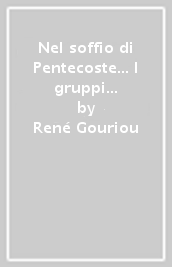 Nel soffio di Pentecoste... I gruppi...
by
René Gouriou